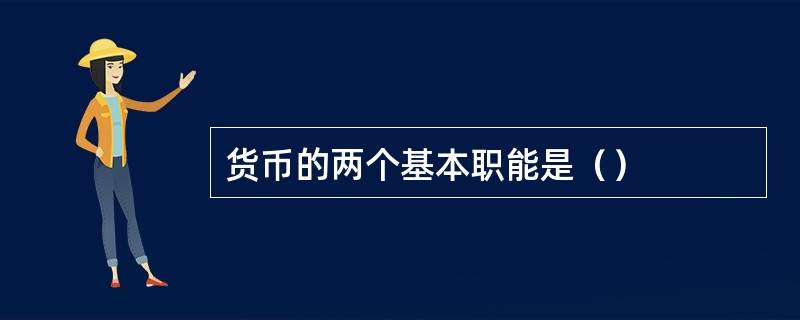 货币的两个基本职能是（）